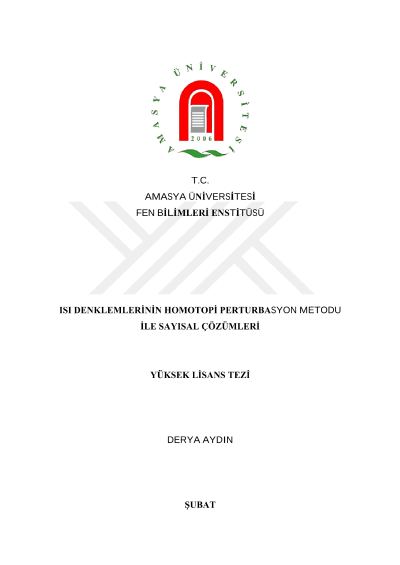 AMASYA ÜNİVERSİTESİ
2006

T.C.
AMASYA ÜNİVERSİTESİ
FEN BİLİMLERİ ENSTİTÜSÜ

ISI DENKLEMLERİNİN HOMOTOPİ PERTURBASYON METODU İLE SAYISAL ÇÖZÜMLERİ

YÜKSEK LİSANS TEZİ

DERYA AYDIN

ŞUBAT